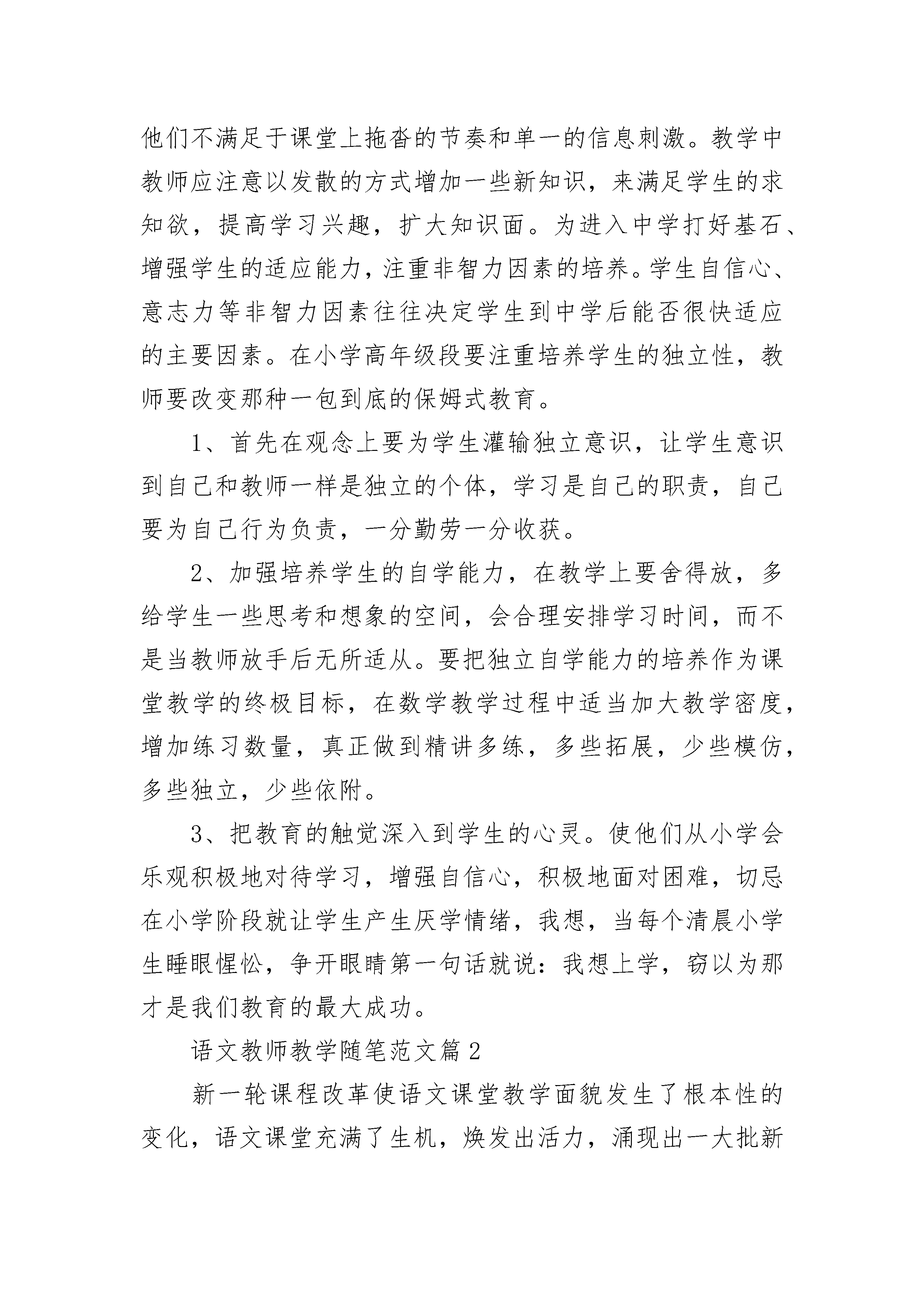 他们不满足于课堂上拖沓的节奏和单一的信息刺激。教学中教师应注意以发散的方式增加一些新知识，来满足学生的求知欲，提高学习兴趣，扩大知识面。为进入中学打好基石、增强学生的适应能力，注重非智力因素的培养。学生自信心、意志力等非智力因素往往决定学生到中学后能否很快适应的主要因素。在小学高年级段要注重培养学生的独立性，教师要改变那种一包到底的保姆式教育。

1、首先在观念上要为学生灌输独立意识，让学生意识到自己和教师一样是独立的个体，学习是自己的职责，自己要为自己行为负责，一分勤劳一分收获。

2、加强培养学生的自学能力，在教学上要舍得放，多给学生一些思考和想象的空间，会合理安排学习时间，而不是当教师放手后无所适从。要把独立自学能力的培养作为课堂教学的终极目标，在数学教学过程中适当加大教学密度，增加练习数量，真正做到精讲多练，多些拓展，少些模仿，多些独立，少些依附。

3、把教育的触觉深入到学生的心灵。使他们从小学会乐观积极地对待学习，增强自信心，积极地面对困难，切忌在小学阶段就让学生产生厌学情绪，我想，当每个清晨小学生睡眼惺忪，争开眼睛第一句话就说：我想上学，窃以为那才是我们教育的最大成功。

语文教师教学随笔范文篇2

新一轮课程改革使语文课堂教学面貌发生了根本性的变化，语文课堂充满了生机，焕发出活力，涌现出一大批新